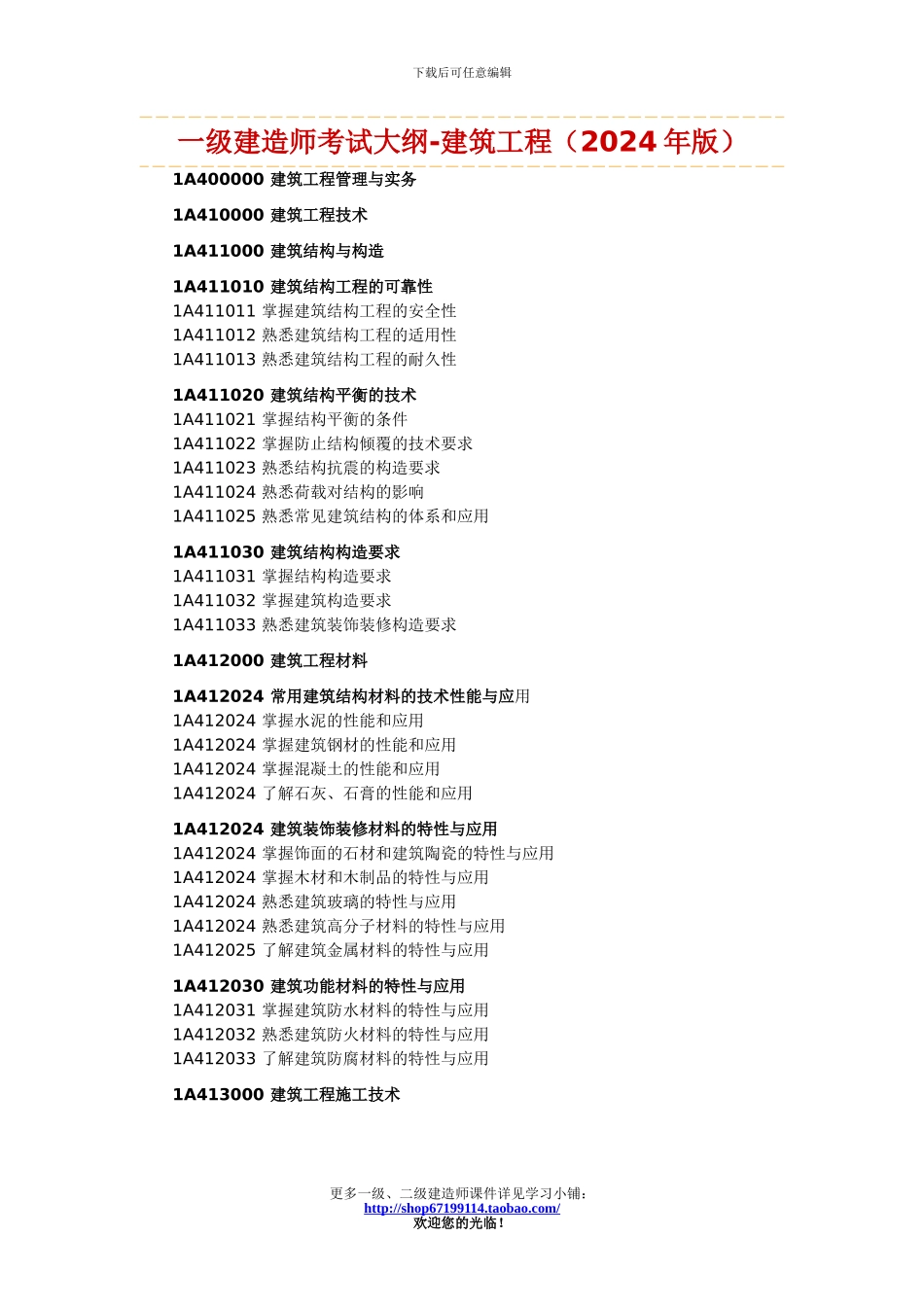 下载后可任意编辑

一级建造师考试大纲-建筑工程（2024 年版）

1A400000 建筑工程管理与实务

1A410000 建筑工程技术

1A411000 建筑结构与构造

1A411010 建筑结构工程的可靠性
1A411011 掌握建筑结构工程的安全性
1A411012 熟悉建筑结构工程的适用性
1A411013 熟悉建筑结构工程的耐久性

1A411020 建筑结构平衡的技术
1A411021 掌握结构平衡的条件
1A411022 掌握防止结构倾覆的技术要求
1A411023 熟悉结构抗震的构造要求
1A411024 熟悉荷载对结构的影响
1A411025 熟悉常见建筑结构的体系和应用

1A411030 建筑结构构造要求
1A411031 掌握结构构造要求
1A411032 掌握建筑构造要求
1A411033 熟悉建筑装饰装修构造要求

1A412000 建筑工程材料

1A412024 常用建筑结构材料的技术性能与应用
1A412024 掌握水泥的性能和应用
1A412024 掌握建筑钢材的性能和应用
1A412024 掌握混凝土的性能和应用
1A412024 了解石灰、石膏的性能和应用

1A412024 建筑装饰装修材料的特性与应用
1A412024 掌握饰面的石材和建筑陶瓷的特性与应用
1A412024 掌握木材和木制品的特性与应用
1A412024 熟悉建筑玻璃的特性与应用
1A412024 熟悉建筑高分子材料的特性与应用
1A412025 了解建筑金属材料的特性与应用

1A412030 建筑功能材料的特性与应用
1A412031 掌握建筑防水材料的特性与应用
1A412032 熟悉建筑防火材料的特性与应用
1A412033 了解建筑防腐材料的特性与应用

1A413000 建筑工程施工技术

更多一级、二级建造师课件详见学习小铺：
http://shop67199114.taobao.com/
欢迎您的光临！